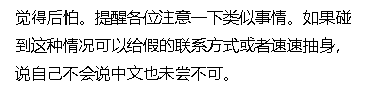 觉得后怕。提醒各位注意一下类似事情。如果碰到这种情况可以给假的联系方式或者速速抽身，说自己不会说中文也未尝不可。